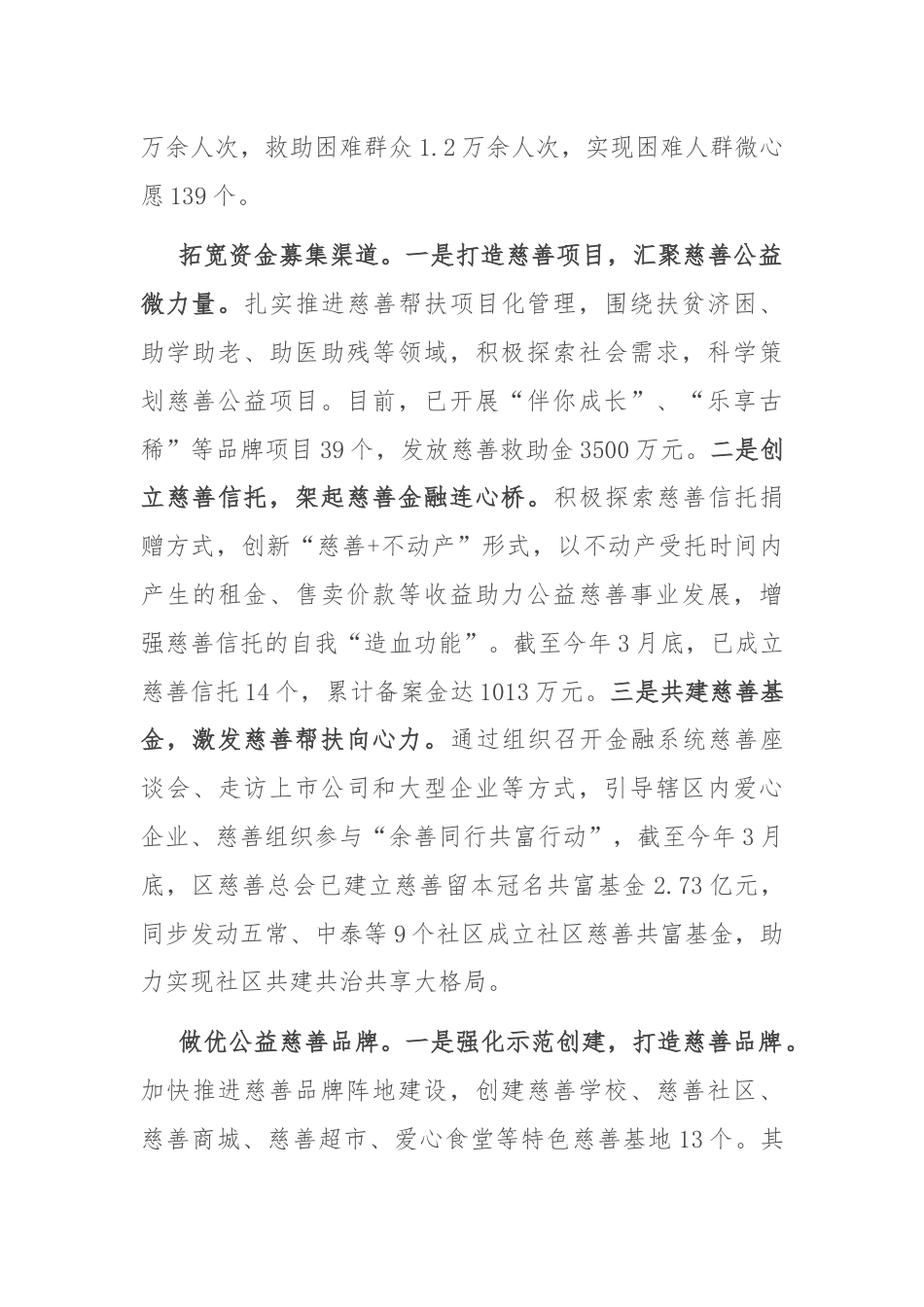 万余人次，救助困难群众 1.2 万余人次，实现困难人群微心愿 139 个。

拓宽资金募集渠道。一是打造慈善项目，汇聚慈善公益微力量。扎实推进慈善帮扶项目化管理，围绕扶贫济困、助学助老、助医助残等领域，积极探索社会需求，科学策划慈善公益项目。目前，已开展“伴你成长”、“乐享古稀”等品牌项目 39 个，发放慈善救助金 3500 万元。二是创立慈善信托，架起慈善金融连心桥。积极探索慈善信托捐赠方式，创新“慈善+不动产”形式，以不动产受托时间内产生的租金、售卖价款等收益助力公益慈善事业发展，增强慈善信托的自我“造血功能”。截至今年 3 月底，已成立慈善信托 14 个，累计备案金达 1013 万元。三是共建慈善基金，激发慈善帮扶向心力。通过组织召开金融系统慈善座谈会、走访上市公司和大型企业等方式，引导辖区内爱心企业、慈善组织参与“余善同行共富行动”，截至今年 3 月底，区慈善总会已建立慈善留本冠名共富基金 2.73 亿元，同步发动五常、中泰等 9 个社区成立社区慈善共富基金，助力实现社区共建共治共享大格局。

做优公益慈善品牌。一是强化示范创建，打造慈善品牌。加快推进慈善品牌阵地建设，创建慈善学校、慈善社区、慈善商城、慈善超市、爱心食堂等特色慈善基地 13 个。其